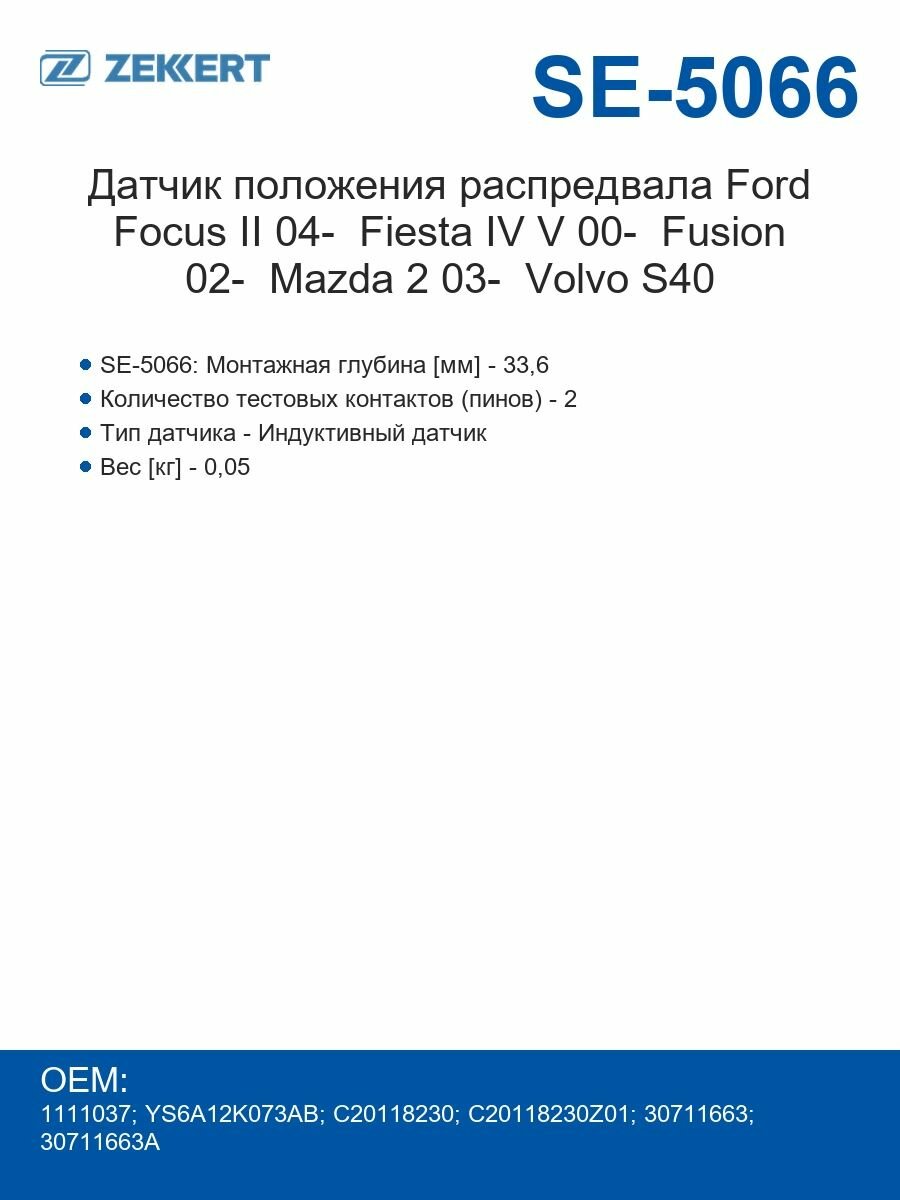 ZEKKERT

SE-5066

Датчик положения распредвала Ford Focus II 04- Fiesta IV V 00- Fusion 02- Mazda 2 03- Volvo S40

SE-5066: Монтажная глубина [мм] - 33,6
Количество тестовых контактов (пинов) - 2
Тип датчика - Индуктивный датчик
Вес [кг] - 0,05

OEM:
1111037; YS6A12K073AB; C20118230; C20118230Z01; 30711663; 30711663A